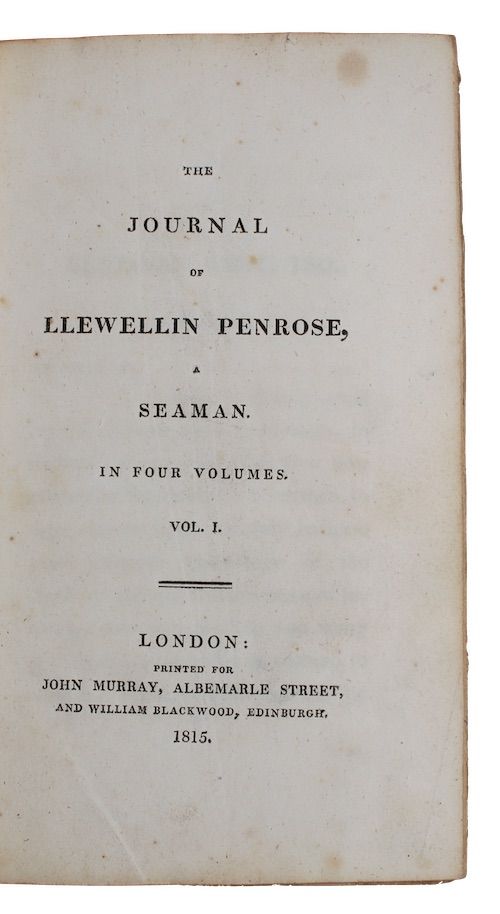 THE

JOURNAL

OF

LLEWELLIN PENROSE,

A

SEAMAN.

IN FOUR VOLUMES.

VOL. I.

LONDON:

PRINTED FOR
JOHN MURRAY, ALBEMARLE STREET,
AND WILLIAM BLACKWOOD, EDINBURGH.
1815.